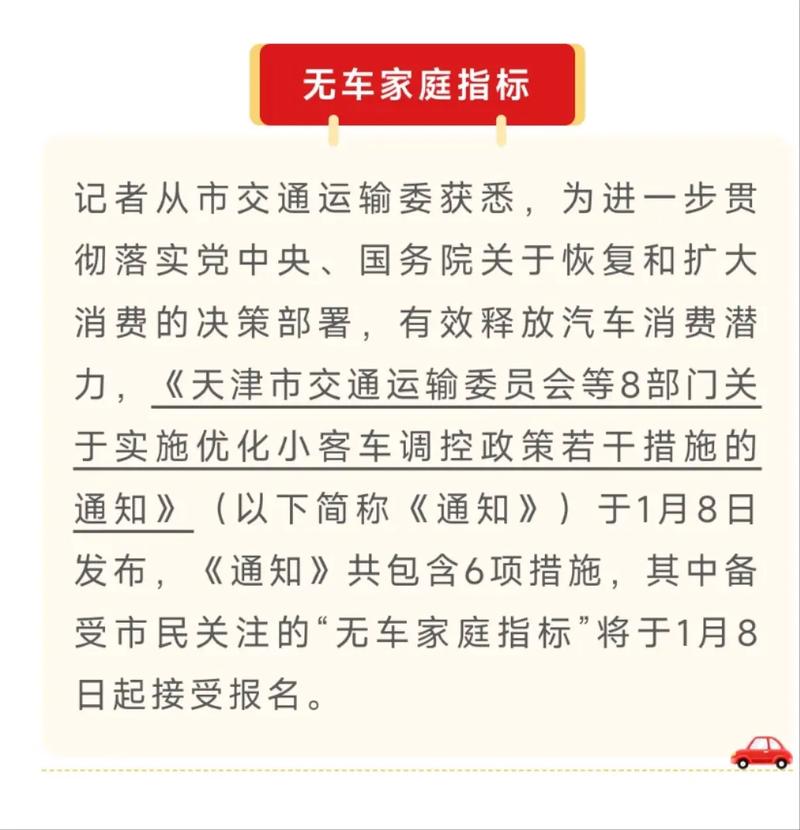 无车家庭指标

记者从市交通运输委获悉，为进一步贯彻落实党中央、国务院关于恢复和扩大消费的决策部署，有效释放汽车消费潜力，《天津市交通运输委员会等8部门关于实施优化小客车调控政策若干措施的通知》（以下简称《通知》）于1月8日发布，《通知》共包含6项措施，其中备受市民关注的“无车家庭指标”将于1月8日起接受报名。